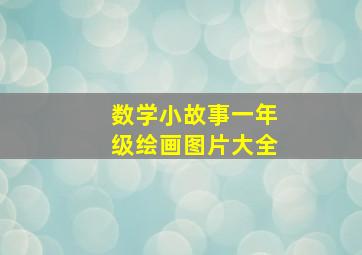 数学小故事一年级绘画图片大全